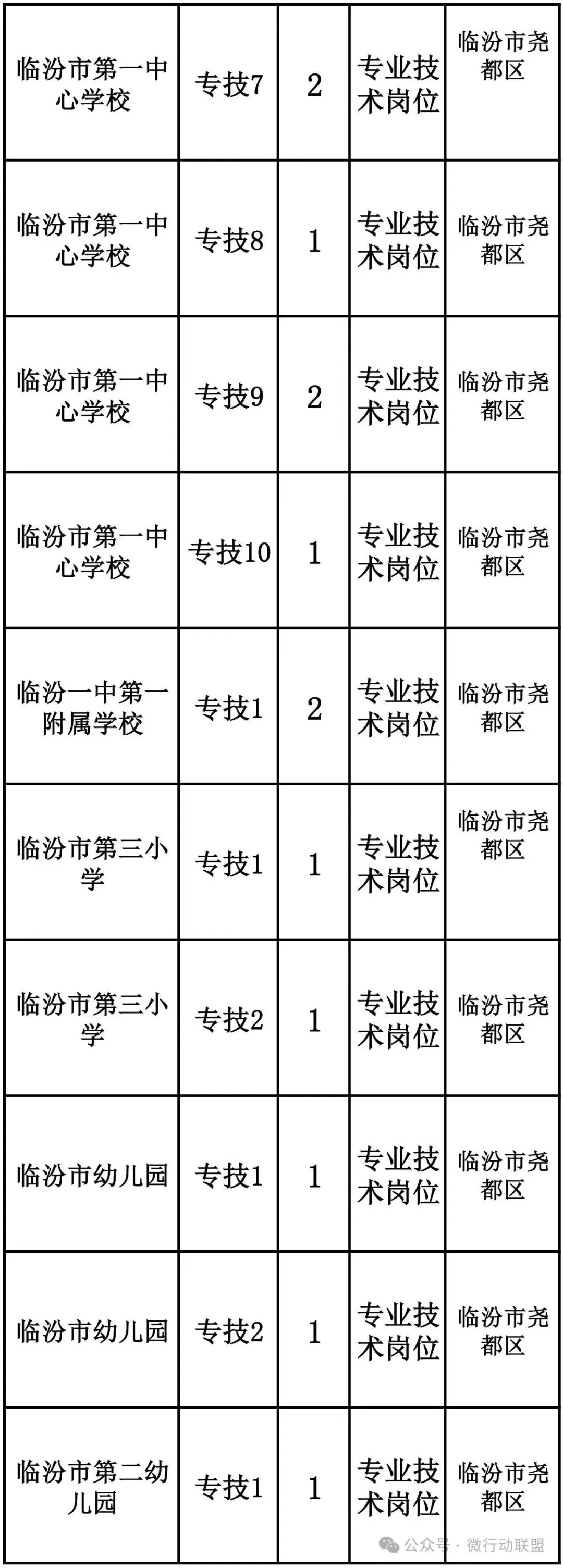 | 临汾市第一中心学校 | 专技7 | 2 | 专业技术岗位 | 临汾市尧都区 |
|---|---|---|---|---|
| 临汾市第一中心学校 | 专技8 | 1 | 专业技术岗位 | 临汾市尧都区 |
| 临汾市第一中心学校 | 专技9 | 2 | 专业技术岗位 | 临汾市尧都区 |
| 临汾市第一中心学校 | 专技10 | 1 | 专业技术岗位 | 临汾市尧都区 |
| 临汾一中第一附属学校 | 专技1 | 2 | 专业技术岗位 | 临汾市尧都区 |
| 临汾市第三小学 | 专技1 | 1 | 专业技术岗位 | 临汾市尧都区 |
| 临汾市第三小学 | 专技2 | 1 | 专业技术岗位 | 临汾市尧都区 |
| 临汾市幼儿园 | 专技1 | 1 | 专业技术岗位 | 临汾市尧都区 |
| 临汾市幼儿园 | 专技2 | 1 | 专业技术岗位 | 临汾市尧都区 |
| 临汾市第二幼儿园 | 专技1 | 1 | 专业技术岗位 | 临汾市尧都区 |

公众号 · 微行动联盟